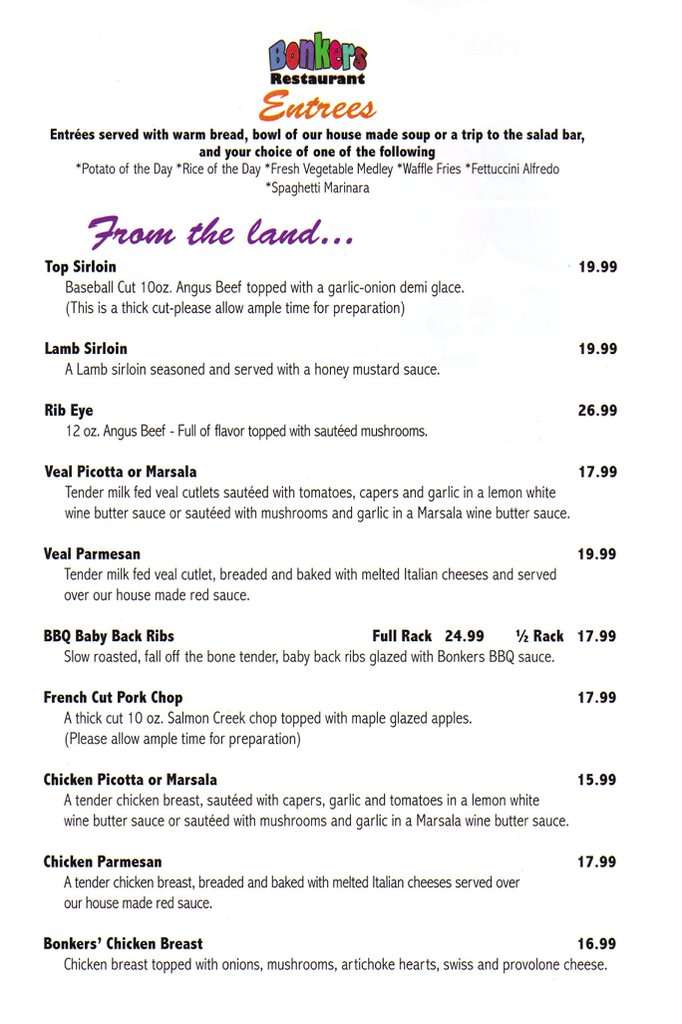 Bonkers
Restaurant
Entrees

Entrées served with warm bread, bowl of our house made soup or a trip to the salad bar, and your choice of one of the following
*Potato of the Day *Rice of the Day *Fresh Vegetable Medley *Waffle Fries *Fettuccini Alfredo *Spaghetti Marinara

From the land...

Top Sirloin 19.99
Baseball Cut 10oz. Angus Beef topped with a garlic-onion demi glace. (This is a thick cut-please allow ample time for preparation)

Lamb Sirloin 19.99
A Lamb sirloin seasoned and served with a honey mustard sauce.

Rib Eye 26.99
12 oz. Angus Beef - Full of flavor topped with sautéed mushrooms.

Veal Picotta or Marsala 17.99
Tender milk fed veal cutlets sautéed with tomatoes, capers and garlic in a lemon white wine butter sauce or sautéed with mushrooms and garlic in a Marsala wine butter sauce.

Veal Parmesan 19.99
Tender milk fed veal cutlet, breaded and baked with melted Italian cheeses and served over our house made red sauce.

BBQ Baby Back Ribs Full Rack 24.99 ½ Rack 17.99
Slow roasted, fall off the bone tender, baby back ribs glazed with Bonkers BBQ sauce.

French Cut Pork Chop 17.99
A thick cut 10 oz. Salmon Creek chop topped with maple glazed apples. (Please allow ample time for preparation)

Chicken Picotta or Marsala 15.99
A tender chicken breast, sautéed with capers, garlic and tomatoes in a lemon white wine butter sauce or sautéed with mushrooms and garlic in a Marsala wine butter sauce.

Chicken Parmesan 17.99
A tender chicken breast, breaded and baked with melted Italian cheeses served over our house made red sauce.

Bonkers' Chicken Breast 16.99
Chicken breast topped with onions, mushrooms, artichoke hearts, swiss and provolone cheese.